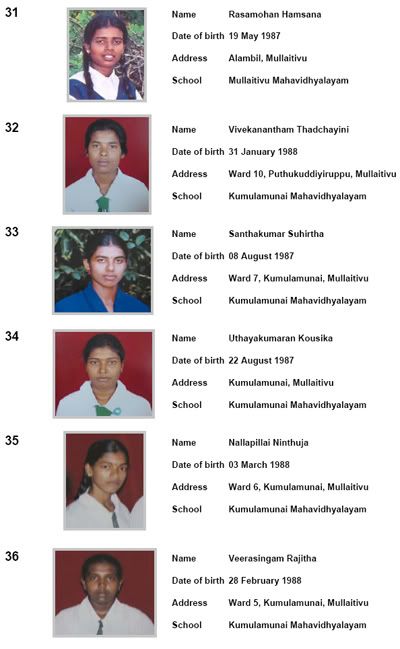 31

Name Rasamohan Hamsana
Date of birth 19 May 1987
Address Alambil, Mullaitivu
School Mullaitivu Mahavidhyalayam

32

Name Vivekanantham Thadchayini
Date of birth 31 January 1988
Address Ward 10, Puthukuddiyiruppu, Mullaitivu
School Kumulamunai Mahavidhyalayam

33

Name Santhakumar Suhirtha
Date of birth 08 August 1987
Address Ward 7, Kumulamunai, Mullaitivu
School Kumulamunai Mahavidhyalayam

34

Name Uthayakumaran Kousika
Date of birth 22 August 1987
Address Kumulamunai, Mullaitivu
School Kumulamunai Mahavidhyalayam

35

Name Nallapillai Ninthuja
Date of birth 03 March 1988
Address Ward 6, Kumulamunai, Mullaitivu
School Kumulamunai Mahavidhyalayam

36

Name Veerasingam Rajitha
Date of birth 28 February 1988
Address Ward 5, Kumulamunai, Mullaitivu
School Kumulamunai Mahavidhyalayam